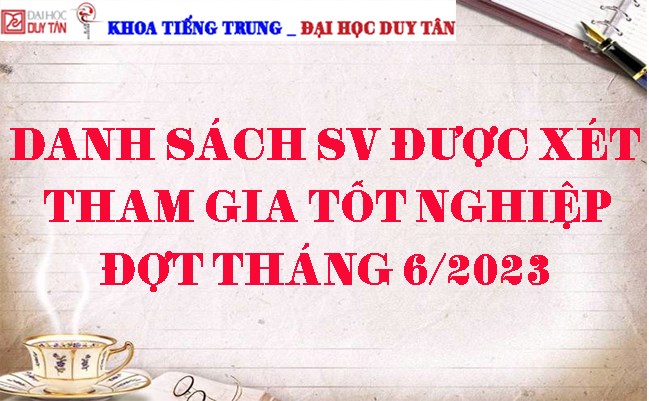 ĐẠI HỌC DUY TÂN

KHOA TIẾNG TRUNG _ ĐẠI HỌC DUY TÂN

DANH SÁCH SV ĐƯỢC XÉT THAM GIA TỐT NGHIỆP ĐỢT THÁNG 6/2023